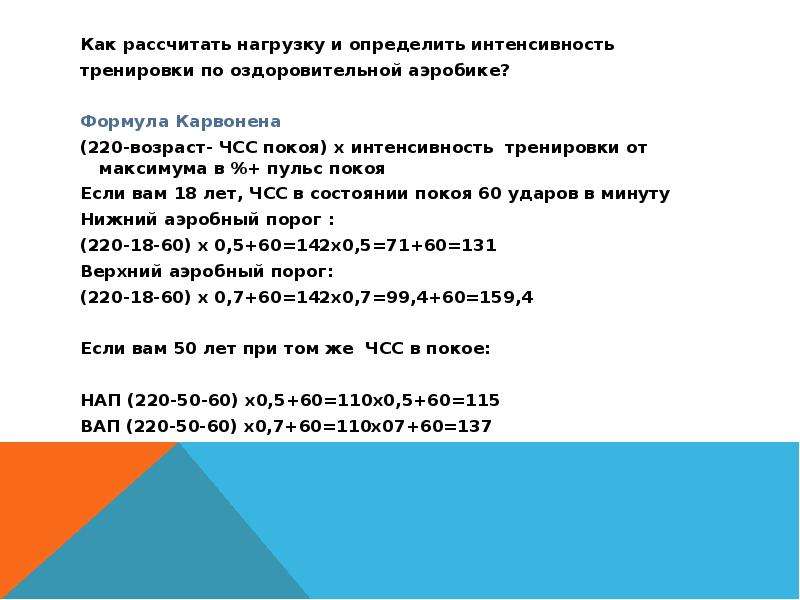 Как рассчитать нагрузку и определить интенсивность тренировки по оздоровительной аэробике?

Формула Карвонена

(220-возраст- ЧСС покоя) х интенсивность тренировки от максимума в %+ пульс покоя

Если вам 18 лет, ЧСС в состоянии покоя 60 ударов в минуту

Нижний аэробный порог :

(220-18-60) х 0,5+60=142х0,5=71+60=131

Верхний аэробный порог:

(220-18-60) х 0,7+60=142х0,7=99,4+60=159,4

Если вам 50 лет при том же ЧСС в покое:

НАП (220-50-60) х0,5+60=110х0,5+60=115

ВАП (220-50-60) х0,7+60=110х07+60=137